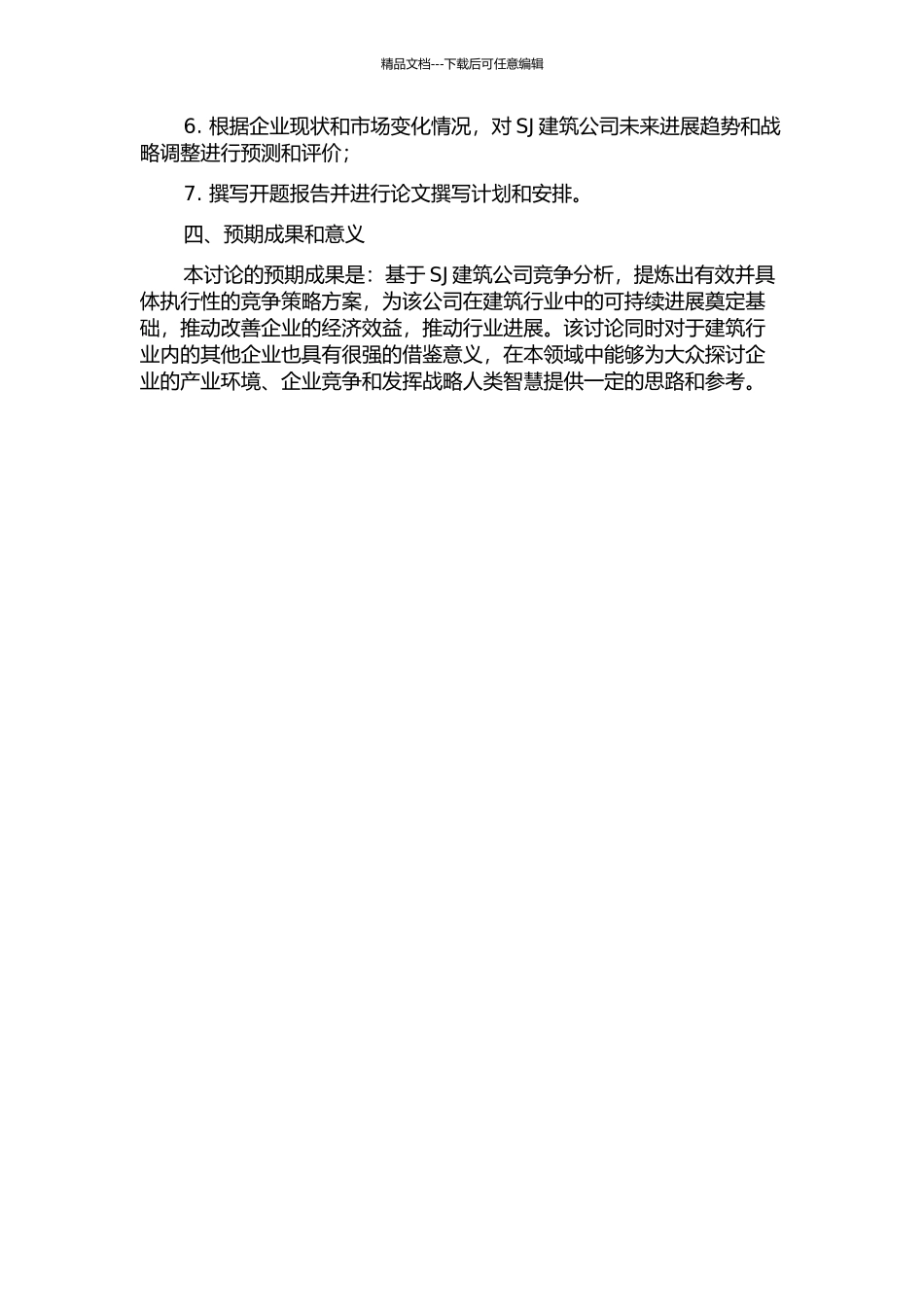 精品文档---下载后可任意编辑

6. 根据企业现状和市场变化情况，对 SJ 建筑公司未来进展趋势和战略调整进行预测和评价；

7. 撰写开题报告并进行论文撰写计划和安排。

四、预期成果和意义

本讨论的预期成果是：基于 SJ 建筑公司竞争分析，提炼出有效并具体执行性的竞争策略方案，为该公司在建筑行业中的可持续进展奠定基础，推动改善企业的经济效益，推动行业进展。该讨论同时对于建筑行业内的其他企业也具有很强的借鉴意义，在本领域中能够为大众探讨企业的产业环境、企业竞争和发挥战略人类智慧提供一定的思路和参考。